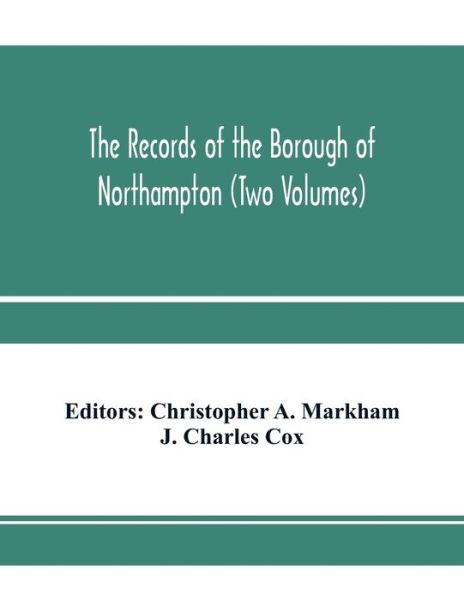 The Records of the Borough of Northampton (Two Volumes)

Editors: Christopher A. Markham
J. Charles Cox